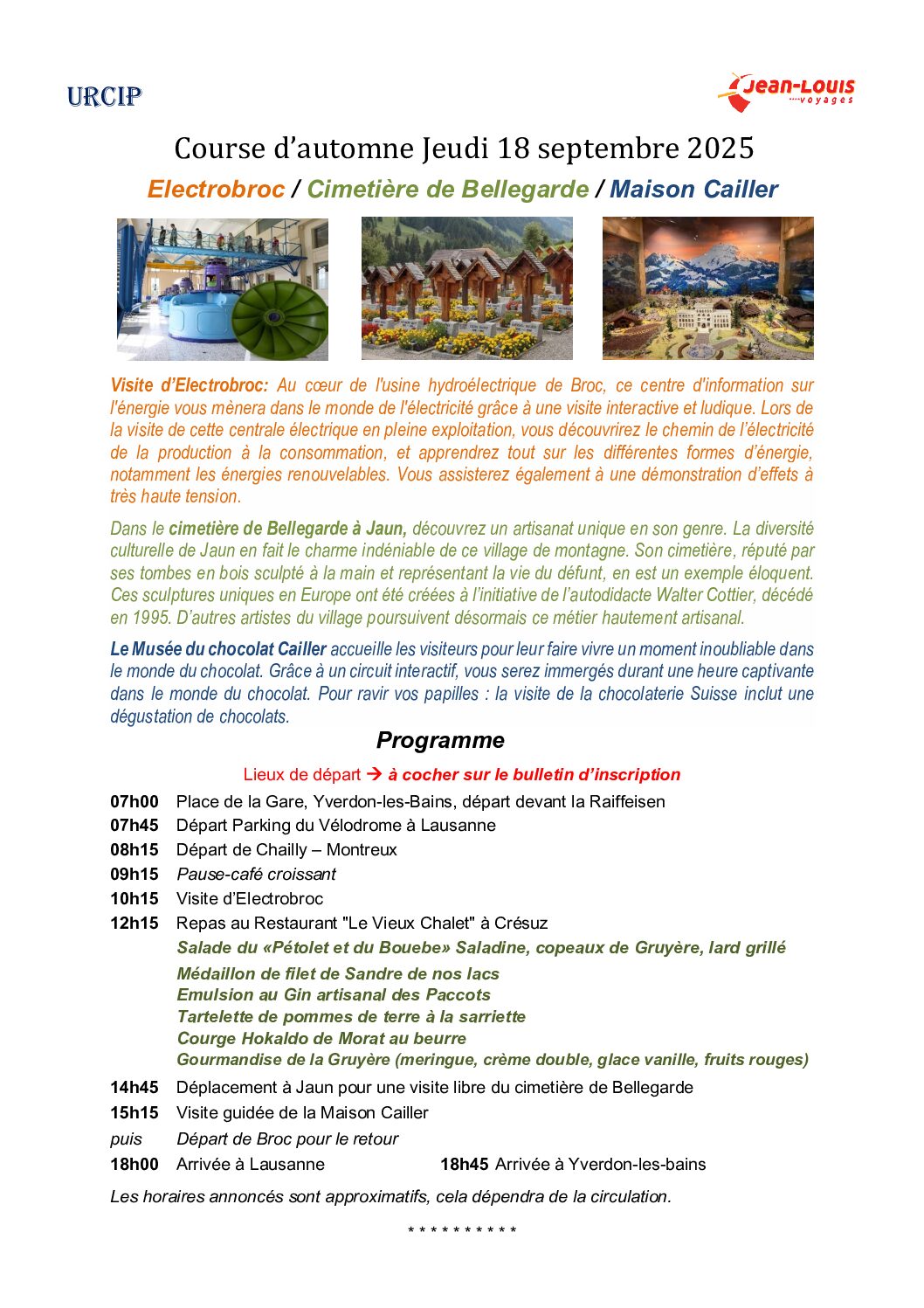 URCIP

Jean-Louis voyages

Course d'automne Jeudi 18 septembre 2025

Electrobroc / Cimetière de Bellegarde / Maison Cailler

Visite d'Electrobroc: Au cœur de l'usine hydroélectrique de Broc, ce centre d'information sur l'énergie vous mènera dans le monde de l'électricité grâce à une visite interactive et ludique. Lors de la visite de cette centrale électrique en pleine exploitation, vous découvrirez le chemin de l'électricité de la production à la consommation, et apprendrez tout sur les différentes formes d'énergie, notamment les énergies renouvelables. Vous assisterez également à une démonstration d'effets à très haute tension.

Dans le cimetière de Bellegarde à Jaun, découvrez un artisanat unique en son genre. La diversité culturelle de Jaun en fait le charme indéniable de ce village de montagne. Son cimetière, réputé par ses tombes en bois sculpté à la main et représentant la vie du défunt, en est un exemple éloquent. Ces sculptures uniques en Europe ont été créées à l'initiative de l'autodidacte Walter Cottier, décédé en 1995. D'autres artistes du village poursuivent désormais ce métier hautement artisanal.

Le Musée du chocolat Cailler accueille les visiteurs pour leur faire vivre un moment inoubliable dans le monde du chocolat. Grâce à un circuit interactif, vous serez immergés durant une heure captivante dans le monde du chocolat. Pour ravir vos papilles : la visite de la chocolaterie Suisse inclut une dégustation de chocolats.

Programme

Lieux de départ → à cocher sur le bulletin d'inscription

07h00 Place de la Gare, Yverdon-les-Bains, départ devant la Raiffeisen
07h45 Départ Parking du Vélodrome à Lausanne
08h15 Départ de Chailly – Montreux
09h15 Pause-café croissant
10h15 Visite d'Electrobroc
12h15 Repas au Restaurant "Le Vieux Chalet" à Crésuz
Salade du «Pétolet et du Bouebe» Saladine, copeaux de Gruyère, lard grillé
Médaillon de filet de Sandre de nos lacs
Emulsion au Gin artisanal des Paccots
Tartelette de pommes de terre à la sarriette
Courge Hokaldo de Morat au beurre
Gourmandise de la Gruyère (meringue, crème double, glace vanille, fruits rouges)
14h45 Déplacement à Jaun pour une visite libre du cimetière de Bellegarde
15h15 Visite guidée de la Maison Cailler
puis Départ de Broc pour le retour
18h00 Arrivée à Lausanne 18h45 Arrivée à Yverdon-les-bains

Les horaires annoncés sont approximatifs, cela dépendra de la circulation.

* * * * * * * * * *